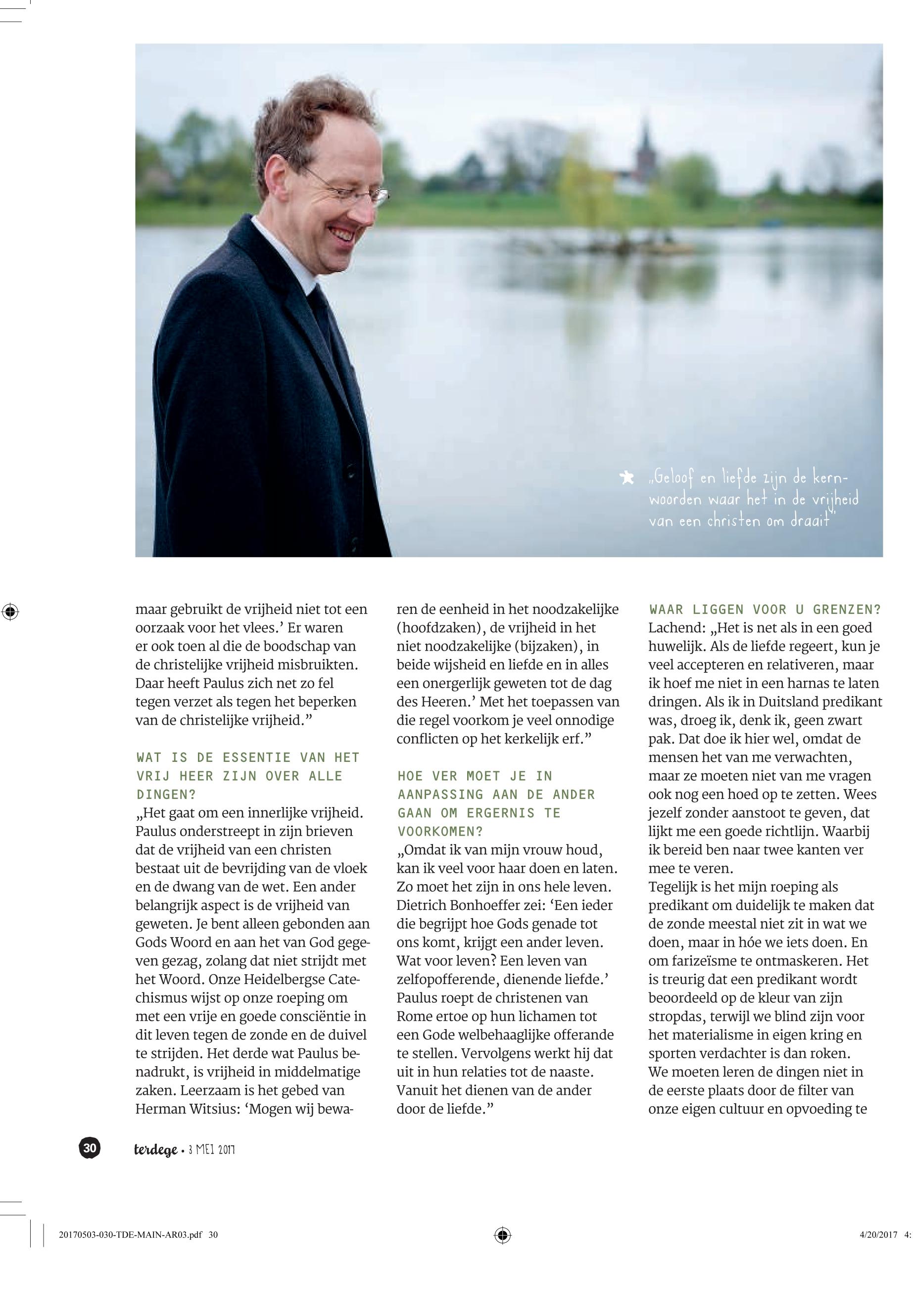 „Geloof en liefde zijn de kernwoorden waar het in de vrijheid van een christen om draait"

maar gebruikt de vrijheid niet tot een oorzaak voor het vlees.' Er waren er ook toen al die de boodschap van de christelijke vrijheid misbruikten. Daar heeft Paulus zich net zo fel tegen verzet als tegen het beperken van de christelijke vrijheid."

WAT IS DE ESSENTIE VAN HET VRIJ HEER ZIJN OVER ALLE DINGEN?
„Het gaat om een innerlijke vrijheid. Paulus onderstreept in zijn brieven dat de vrijheid van een christen bestaat uit de bevrijding van de vloek en de dwang van de wet. Een ander belangrijk aspect is de vrijheid van geweten. Je bent alleen gebonden aan Gods Woord en aan het van God gegeven gezag, zolang dat niet strijdt met het Woord. Onze Heidelbergse Catechismus wijst op onze roeping om met een vrije en goede consciëntie in dit leven tegen de zonde en de duivel te strijden. Het derde wat Paulus benadrukt, is vrijheid in middelmatige zaken. Leerzaam is het gebed van Herman Witsius: 'Mogen wij bewaren de eenheid in het noodzakelijke (hoofdzaken), de vrijheid in het niet noodzakelijke (bijzaken), in beide wijsheid en liefde en in alles een onergerlijk geweten tot de dag des Heeren.' Met het toepassen van die regel voorkom je veel onnodige conflicten op het kerkelijk erf."

HOE VER MOET JE IN AANPASSING AAN DE ANDER GAAN OM ERGERNIS TE VOORKOMEN?
„Omdat ik van mijn vrouw houd, kan ik veel voor haar doen en laten. Zo moet het zijn in ons hele leven. Dietrich Bonhoeffer zei: 'Een ieder die begrijpt hoe Gods genade tot ons komt, krijgt een ander leven. Wat voor leven? Een leven van zelfopofferende, dienende liefde.' Paulus roept de christenen van Rome ertoe op hun lichamen tot een Gode welbehaaglijke offerande te stellen. Vervolgens werkt hij dat uit in hun relaties tot de naaste. Vanuit het dienen van de ander door de liefde."

WAAR LIGGEN VOOR U GRENZEN?
Lachend: „Het is net als in een goed huwelijk. Als de liefde regeert, kun je veel accepteren en relativeren, maar ik hoef me niet in een harnas te laten dringen. Als ik in Duitsland predikant was, droeg ik, denk ik, geen zwart pak. Dat doe ik hier wel, omdat de mensen het van me verwachten, maar ze moeten niet van me vragen ook nog een hoed op te zetten. Wees jezelf zonder aanstoot te geven, dat lijkt me een goede richtlijn. Waarbij ik bereid ben naar twee kanten ver mee te veren.
Tegelijk is het mijn roeping als predikant om duidelijk te maken dat de zonde meestal niet zit in wat we doen, maar in hóe we iets doen. En om farizeïsme te ontmaskeren. Het is treurig dat een predikant wordt beoordeeld op de kleur van zijn stropdas, terwijl we blind zijn voor het materialisme in eigen kring en sporten verdachter is dan roken. We moeten leren de dingen niet in de eerste plaats door de filter van onze eigen cultuur en opvoeding te

30 terdege • 3 MEI 2017

20170503-030-TDE-MAIN-AR03.pdf 30 4/20/2017 4: